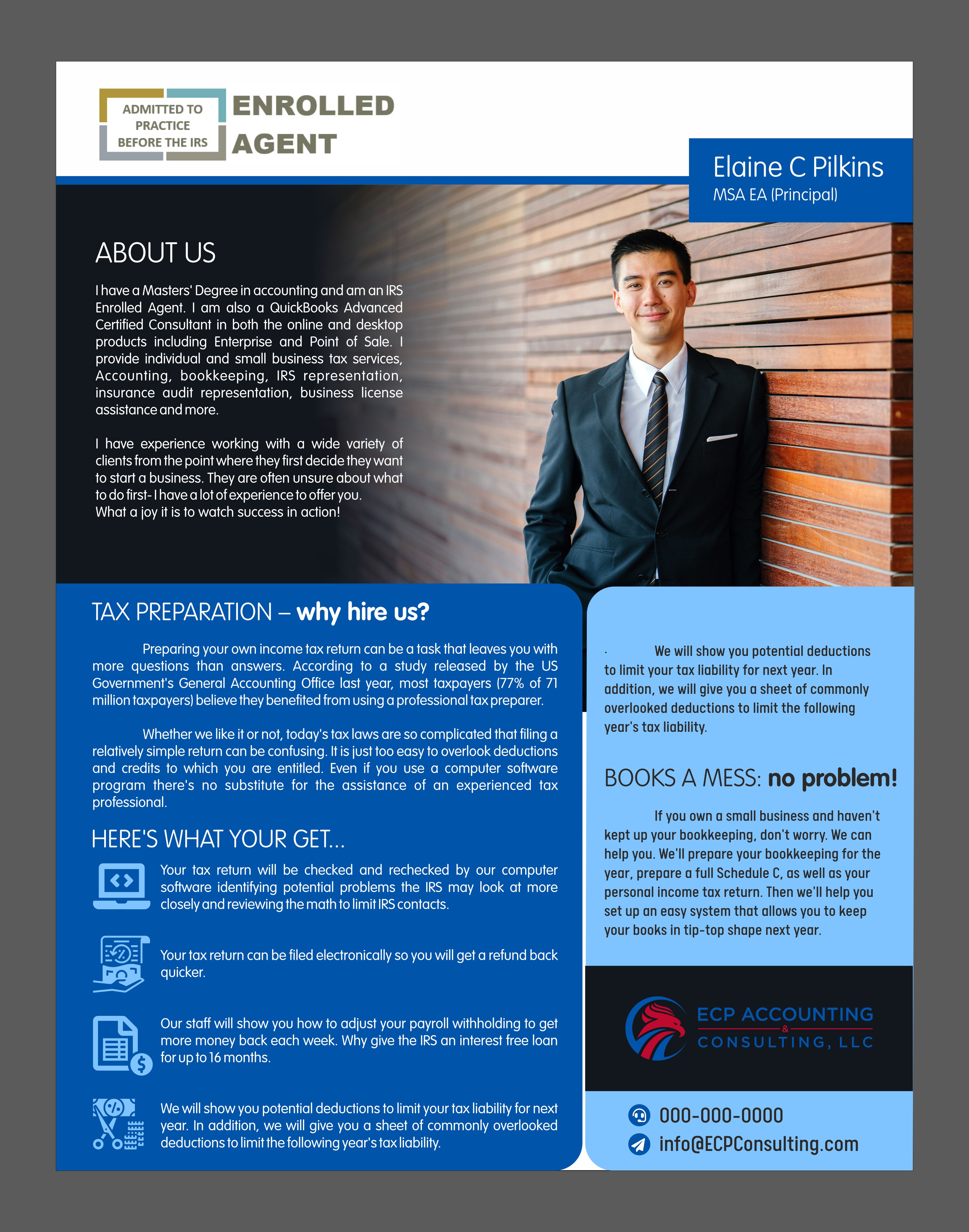 ADMITTED TO PRACTICE BEFORE THE IRS

ENROLLED AGENT

Elaine C Pilkins
MSA EA (Principal)

ABOUT US

I have a Masters' Degree in accounting and am an IRS Enrolled Agent. I am also a QuickBooks Advanced Certified Consultant in both the online and desktop products including Enterprise and Point of Sale. I provide individual and small business tax services, Accounting, bookkeeping, IRS representation, insurance audit representation, business license assistance and more.

I have experience working with a wide variety of clients from the point where they first decide they want to start a business. They are often unsure about what to do first- I have a lot of experience to offer you. What a joy it is to watch success in action!

TAX PREPARATION – why hire us?

Preparing your own income tax return can be a task that leaves you with more questions than answers. According to a study released by the US Government's General Accounting Office last year, most taxpayers (77% of 71 million taxpayers) believe they benefited from using a professional tax preparer.

Whether we like it or not, today's tax laws are so complicated that filing a relatively simple return can be confusing. It is just too easy to overlook deductions and credits to which you are entitled. Even if you use a computer software program there's no substitute for the assistance of an experienced tax professional.

HERE'S WHAT YOUR GET...

Your tax return will be checked and rechecked by our computer software identifying potential problems the IRS may look at more closely and reviewing the math to limit IRS contacts.

Your tax return can be filed electronically so you will get a refund back quicker.

Our staff will show you how to adjust your payroll withholding to get more money back each week. Why give the IRS an interest free loan for up to 16 months.

We will show you potential deductions to limit your tax liability for next year. In addition, we will give you a sheet of commonly overlooked deductions to limit the following year's tax liability.

. We will show you potential deductions to limit your tax liability for next year. In addition, we will give you a sheet of commonly overlooked deductions to limit the following year's tax liability.

BOOKS A MESS: no problem!

If you own a small business and haven't kept up your bookkeeping, don't worry. We can help you. We'll prepare your bookkeeping for the year, prepare a full Schedule C, as well as your personal income tax return. Then we'll help you set up an easy system that allows you to keep your books in tip-top shape next year.

ECP ACCOUNTING & CONSULTING, LLC

000-000-0000
info@ECPConsulting.com